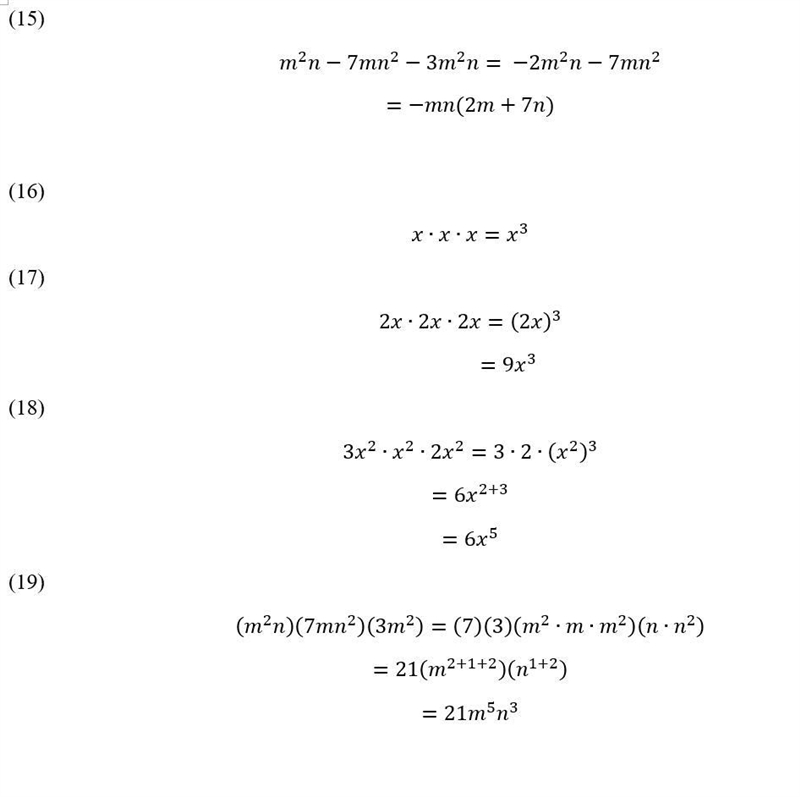 (15)

$m^2n - 7mn^2 - 3m^2n = -2m^2n - 7mn^2$

$= -mn(2m + 7n)$

(16)

$x \cdot x \cdot x = x^3$

(17)

$2x \cdot 2x \cdot 2x = (2x)^3$

$= 9x^3$

(18)

$3x^2 \cdot x^2 \cdot 2x^2 = 3 \cdot 2 \cdot (x^2)^3$

$= 6x^{2+3}$

$= 6x^5$

(19)

$(m^2n)(7mn^2)(3m^2) = (7)(3)(m^2 \cdot m \cdot m^2)(n \cdot n^2)$

$= 21(m^{2+1+2})(n^{1+2})$

$= 21m^5n^3$